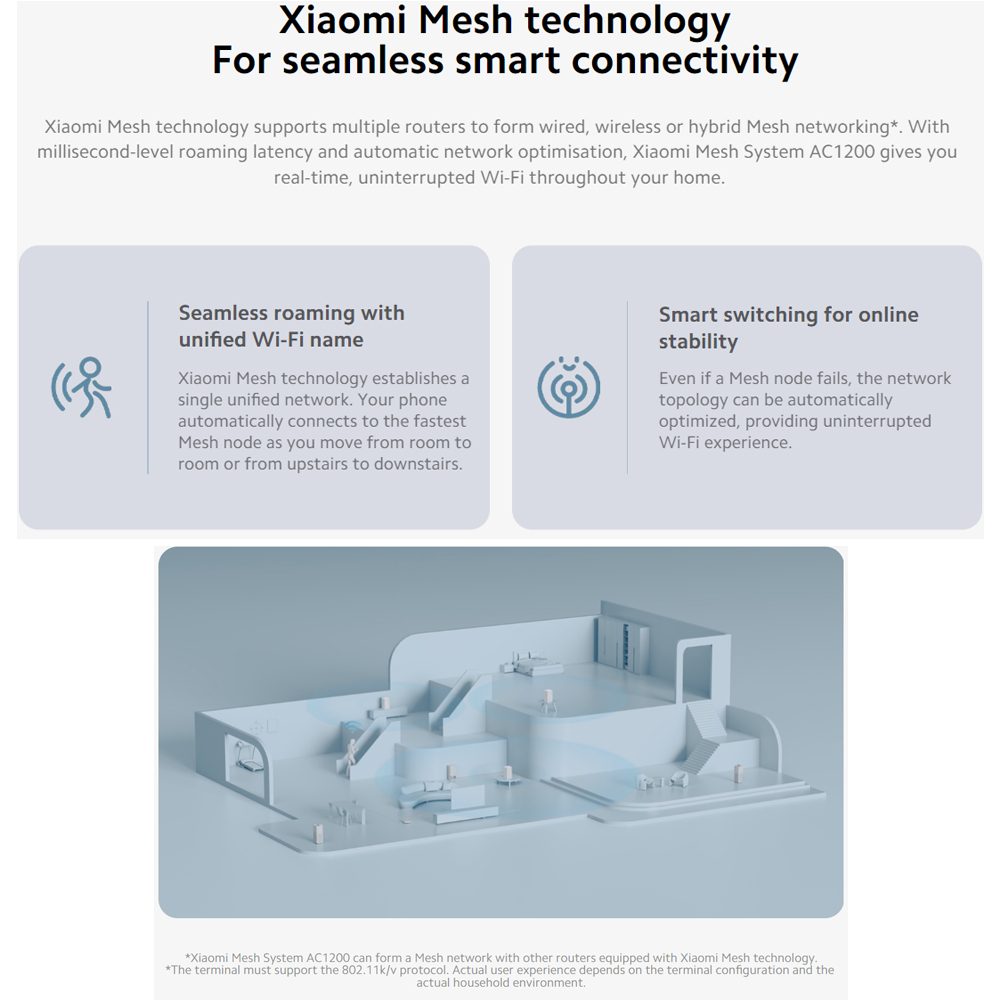 Xiaomi Mesh technology
For seamless smart connectivity

Xiaomi Mesh technology supports multiple routers to form wired, wireless or hybrid Mesh networking*. With millisecond-level roaming latency and automatic network optimisation, Xiaomi Mesh System AC1200 gives you real-time, uninterrupted Wi-Fi throughout your home.

Seamless roaming with unified Wi-Fi name

Xiaomi Mesh technology establishes a single unified network. Your phone automatically connects to the fastest Mesh node as you move from room to room or from upstairs to downstairs.

Smart switching for online stability

Even if a Mesh node fails, the network topology can be automatically optimized, providing uninterrupted Wi-Fi experience.

*Xiaomi Mesh System AC1200 can form a Mesh network with other routers equipped with Xiaomi Mesh technology.
*The terminal must support the 802.11k/v protocol. Actual user experience depends on the terminal configuration and the actual household environment.